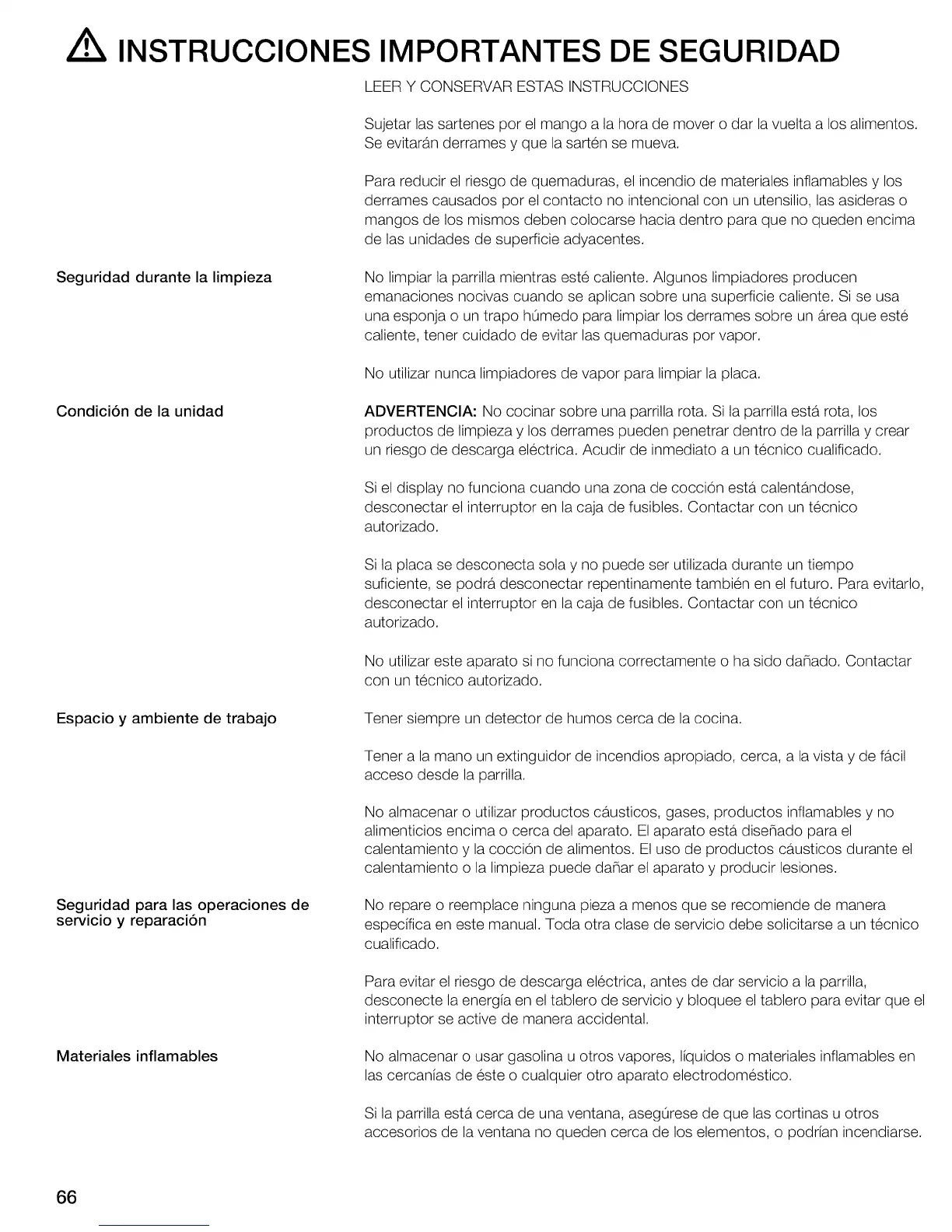 INSTRUCCIONES IMPORTANTES DE SEGURIDAD

LEER Y CONSERVAR ESTAS INSTRUCCIONES

Sujetar las sartenes por el mango a la hora de mover o dar la vuelta a los alimentos. Se evitarán derrames y que la sartén se mueva.

Para reducir el riesgo de quemaduras, el incendio de materiales inflamables y los derrames causados por el contacto no intencional con un utensilio, las asideras o mangos de los mismos deben colocarse hacia dentro para que no queden encima de las unidades de superficie adyacentes.

Seguridad durante la limpieza

No limpiar la parrilla mientras esté caliente. Algunos limpiadores producen emanaciones nocivas cuando se aplican sobre una superficie caliente. Si se usa una esponja o un trapo húmedo para limpiar los derrames sobre un área que esté caliente, tener cuidado de evitar las quemaduras por vapor.

No utilizar nunca limpiadores de vapor para limpiar la placa.

Condición de la unidad

ADVERTENCIA: No cocinar sobre una parrilla rota. Si la parrilla está rota, los productos de limpieza y los derrames pueden penetrar dentro de la parrilla y crear un riesgo de descarga eléctrica. Acudir de inmediato a un técnico cualificado.

Si el display no funciona cuando una zona de cocción está calentándose, desconectar el interruptor en la caja de fusibles. Contactar con un técnico autorizado.

Si la placa se desconecta sola y no puede ser utilizada durante un tiempo suficiente, se podrá desconectar repentinamente también en el futuro. Para evitarlo, desconectar el interruptor en la caja de fusibles. Contactar con un técnico autorizado.

No utilizar este aparato si no funciona correctamente o ha sido dañado. Contactar con un técnico autorizado.

Espacio y ambiente de trabajo

Tener siempre un detector de humos cerca de la cocina.

Tener a la mano un extinguidor de incendios apropiado, cerca, a la vista y de fácil acceso desde la parrilla.

No almacenar o utilizar productos cáusticos, gases, productos inflamables y no alimenticios encima o cerca del aparato. El aparato está diseñado para el calentamiento y la cocción de alimentos. El uso de productos cáusticos durante el calentamiento o la limpieza puede dañar el aparato y producir lesiones.

Seguridad para las operaciones de servicio y reparación

No repare o reemplace ninguna pieza a menos que se recomiende de manera específica en este manual. Toda otra clase de servicio debe solicitarse a un técnico cualificado.

Para evitar el riesgo de descarga eléctrica, antes de dar servicio a la parrilla, desconecte la energía en el tablero de servicio y bloquee el tablero para evitar que el interruptor se active de manera accidental.

Materiales inflamables

No almacenar o usar gasolina u otros vapores, líquidos o materiales inflamables en las cercanías de éste o cualquier otro aparato electrodoméstico.

Si la parrilla está cerca de una ventana, asegúrese de que las cortinas u otros accesorios de la ventana no queden cerca de los elementos, o podrían incendiarse.

66